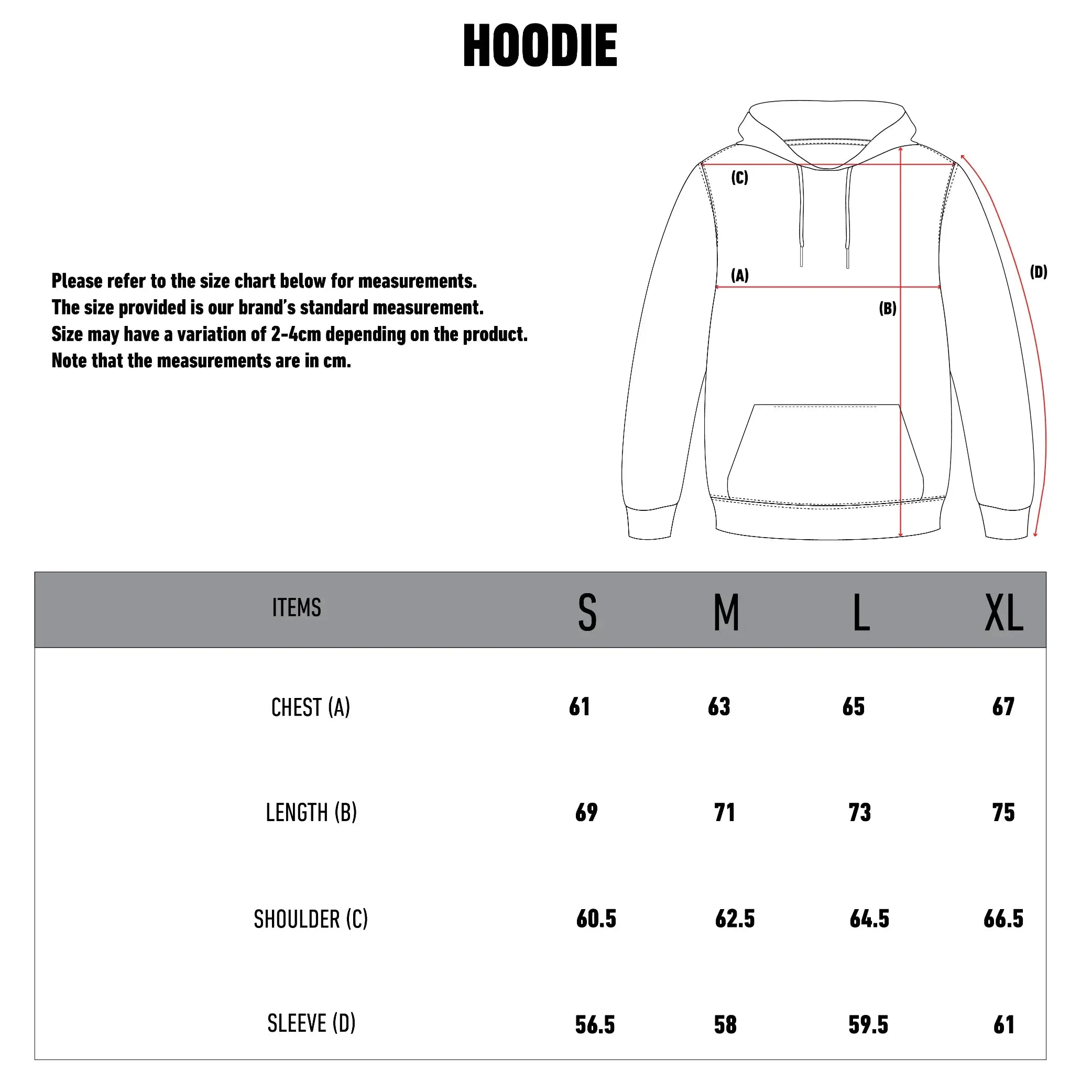 HOODIE

Please refer to the size chart below for measurements.
The size provided is our brand's standard measurement.
Size may have a variation of 2-4cm depending on the product.
Note that the measurements are in cm.

(C)
(A)
(B)
(D)

| ITEMS | S | M | L | XL |
|---|---|---|---|---|
| CHEST (A) | 61 | 63 | 65 | 67 |
| LENGTH (B) | 69 | 71 | 73 | 75 |
| SHOULDER (C) | 60.5 | 62.5 | 64.5 | 66.5 |
| SLEEVE (D) | 56.5 | 58 | 59.5 | 61 |